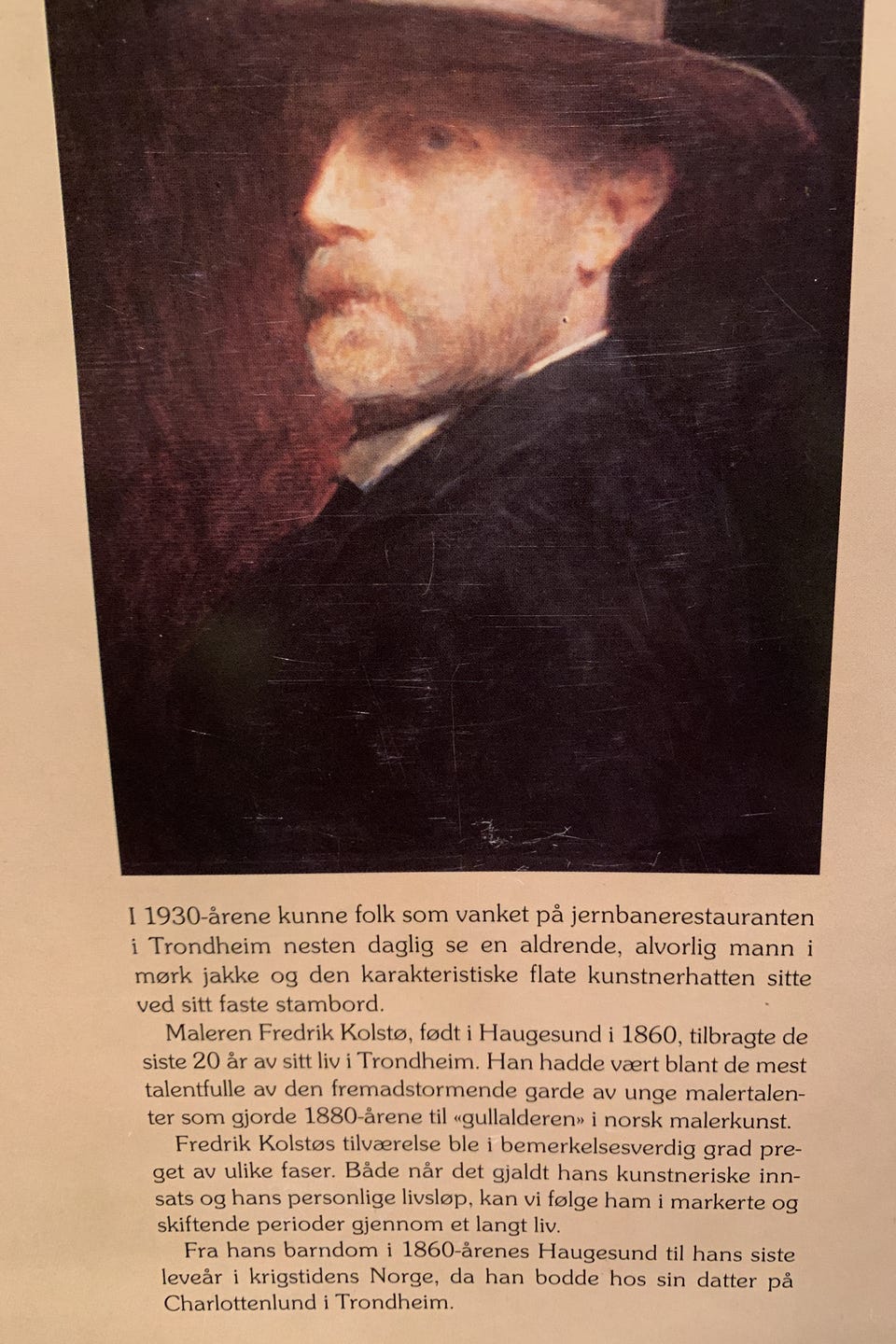 I 1930-årene kunne folk som vanket på jernbanerestauranten i Trondheim nesten daglig se en aldrende, alvorlig mann i mørk jakke og den karakteristiske flate kunstnerhatten sitte ved sitt faste stambord.

Maleren Fredrik Kolstø, født i Haugesund i 1860, tilbragte de siste 20 år av sitt liv i Trondheim. Han hadde vært blant de mest talentfulle av den fremadstormende garde av unge malertalenter som gjorde 1880-årene til «gullalderen» i norsk malerkunst.

Fredrik Kolstøs tilværelse ble i bemerkelsesverdig grad preget av ulike faser. Både når det gjaldt hans kunstneriske innsats og hans personlige livsløp, kan vi følge ham i markerte og skiftende perioder gjennom et langt liv.

Fra hans barndom i 1860-årenes Haugesund til hans siste leveår i krigstidens Norge, da han bodde hos sin datter på Charlottenlund i Trondheim.